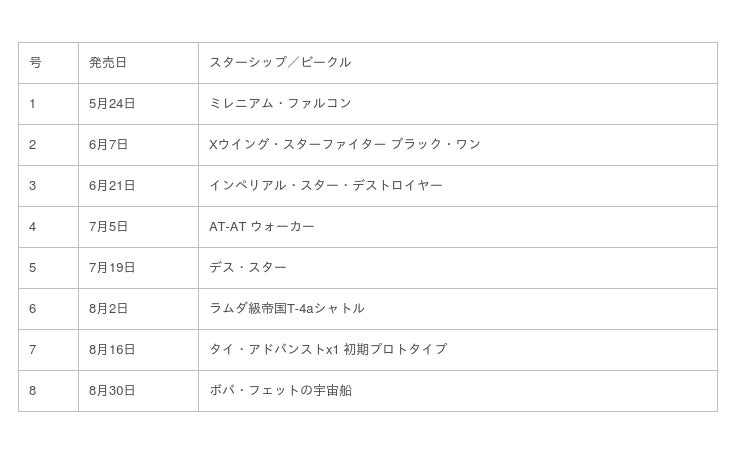 | 号 | 発売日 | スターシップ／ビークル |
|---|---|---|
| 1 | 5月24日 | ミレニアム・ファルコン |
| 2 | 6月7日 | Xウイング・スターファイター ブラック・ワン |
| 3 | 6月21日 | インペリアル・スター・デストロイヤー |
| 4 | 7月5日 | AT-AT ウォーカー |
| 5 | 7月19日 | デス・スター |
| 6 | 8月2日 | ラムダ級帝国T-4aシャトル |
| 7 | 8月16日 | タイ・アドバンストx1 初期プロトタイプ |
| 8 | 8月30日 | ボバ・フェットの宇宙船 |